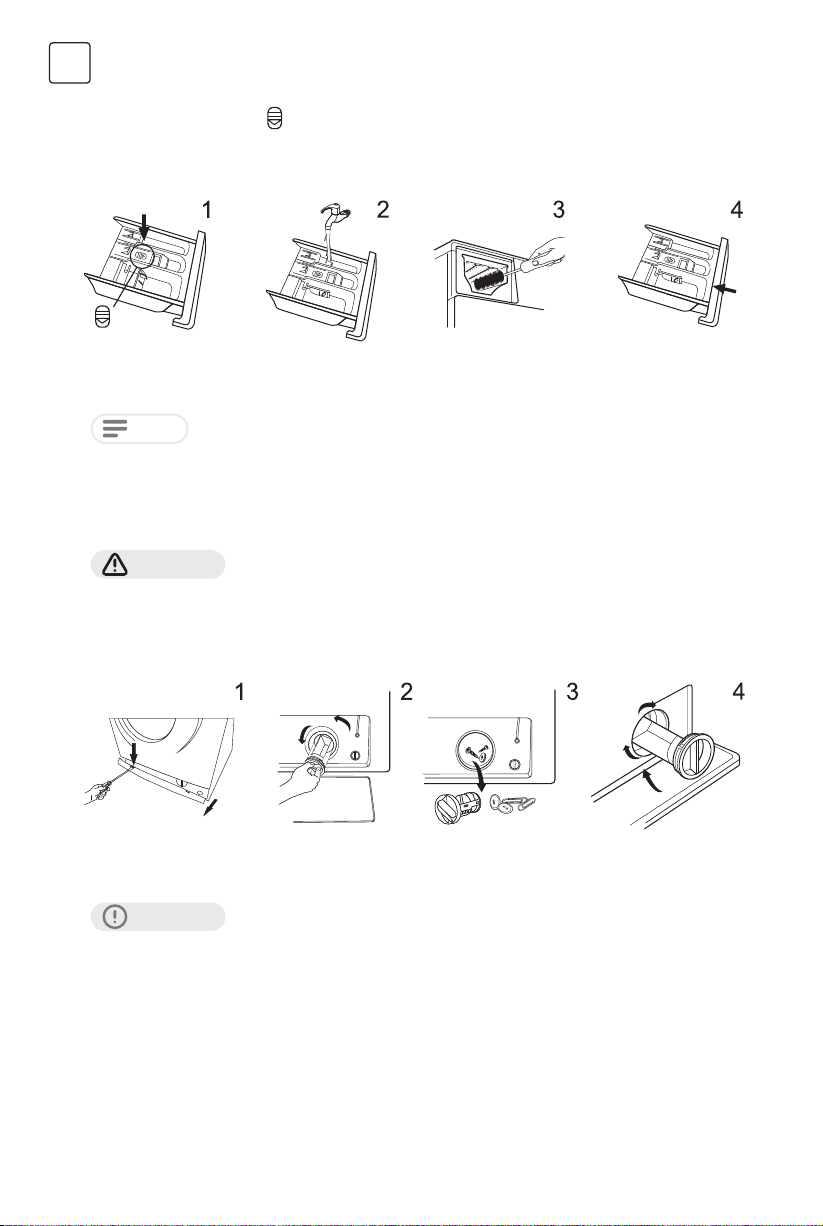 1

2

3

4

1

2

3

4